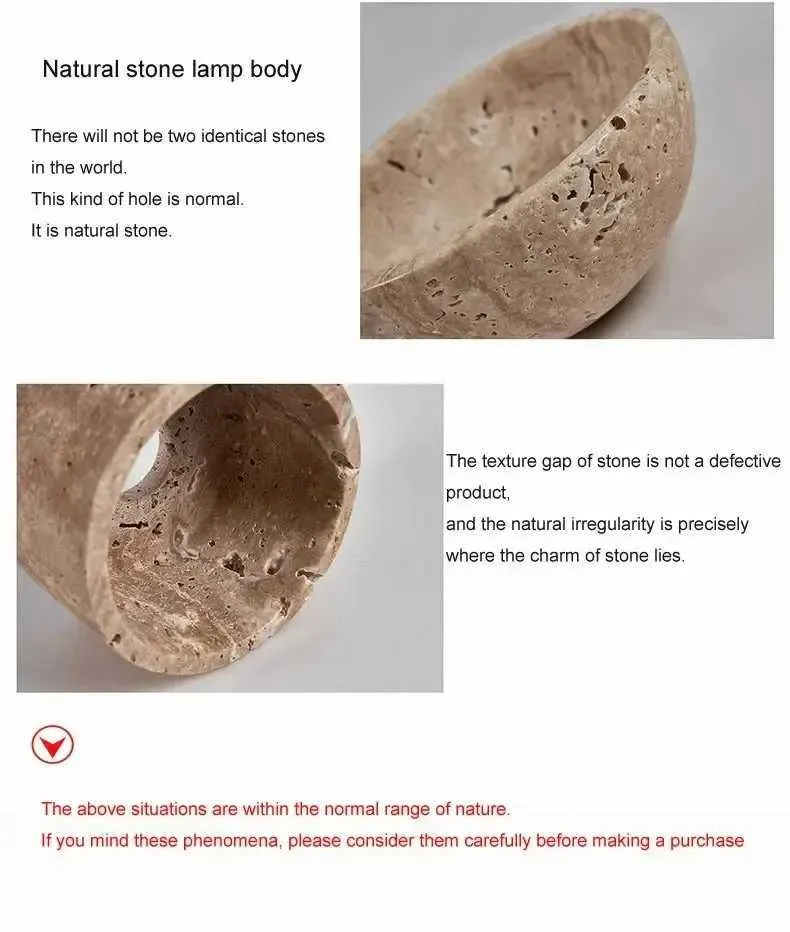 Natural stone lamp body

There will not be two identical stones in the world.
This kind of hole is normal.
It is natural stone.

The texture gap of stone is not a defective product,
and the natural irregularity is precisely where the charm of stone lies.

The above situations are within the normal range of nature.
If you mind these phenomena, please consider them carefully before making a purchase